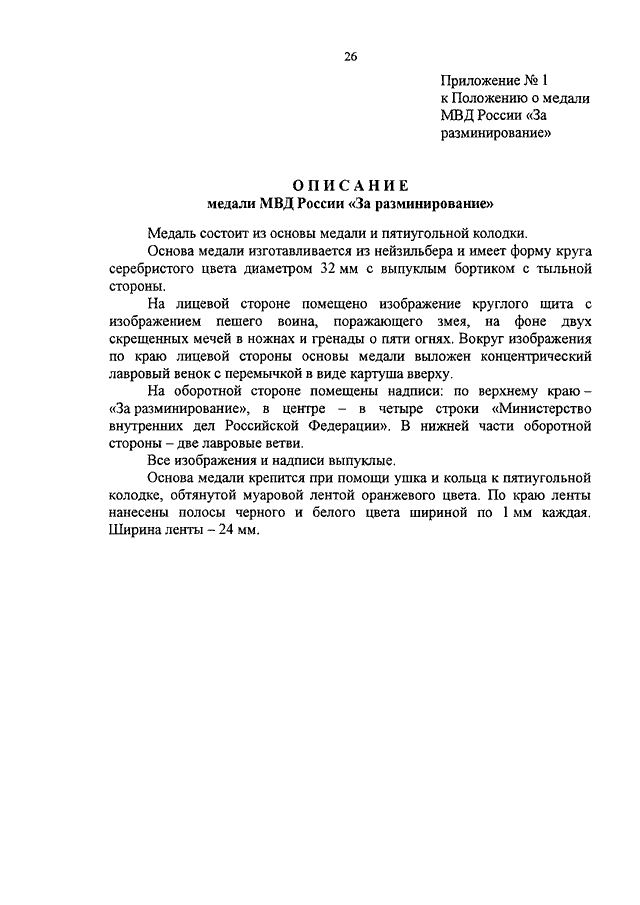 26

Приложение № 1
к Положению о медали МВД России «За разминирование»

ОПИСАНИЕ
медали МВД России «За разминирование»

Медаль состоит из основы медали и пятиугольной колодки.

Основа медали изготавливается из нейзильбера и имеет форму круга серебристого цвета диаметром 32 мм с выпуклым бортиком с тыльной стороны.

На лицевой стороне помещено изображение круглого щита с изображением пешего воина, поражающего змея, на фоне двух скрещенных мечей в ножнах и гренады о пяти огнях. Вокруг изображения по краю лицевой стороны основы медали выложен концентрический лавровый венок с перемычкой в виде картуша вверху.

На оборотной стороне помещены надписи: по верхнему краю – «За разминирование», в центре – в четыре строки «Министерство внутренних дел Российской Федерации». В нижней части оборотной стороны – две лавровые ветви.

Все изображения и надписи выпуклые.

Основа медали крепится при помощи ушка и кольца к пятиугольной колодке, обтянутой муаровой лентой оранжевого цвета. По краю ленты нанесены полосы черного и белого цвета шириной по 1 мм каждая. Ширина ленты – 24 мм.